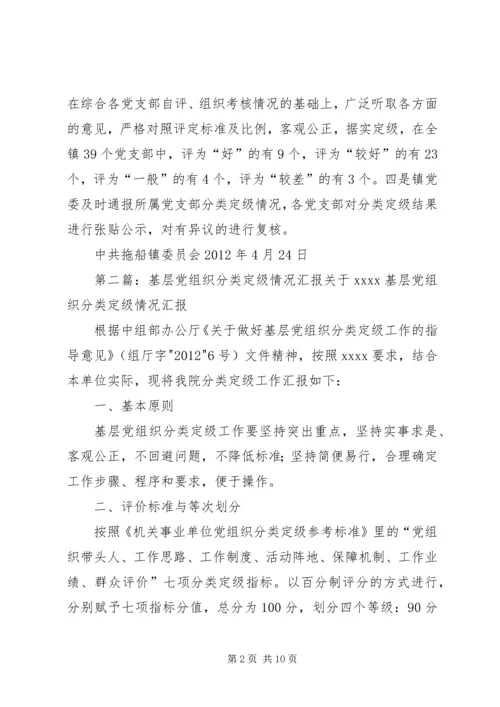 在综合各党支部自评、组织考核情况的基础上，广泛听取各方面的意见，严格对照评定标准及比例，客观公正，据实定级，在全镇39个党支部中，评为“好”的有9个，评为“较好”的有23个，评为“一般”的有4个，评为“较差”的有3个。四是镇党委及时通报所属党支部分类定级情况，各党支部对分类定级结果进行张贴公示，对有异议的进行复核。

中共拖船镇委员会2012年4月24日

第二篇：基层党组织分类定级情况汇报关于xxxx基层党组织分类定级情况汇报

根据中组部办公厅《关于做好基层党组织分类定级工作的指导意见》（组厅字"2012"6号）文件精神，按照xxxx要求，结合本单位实际，现将我院分类定级工作汇报如下：

一、基本原则

基层党组织分类定级工作要坚持突出重点，坚持实事求是、客观公正，不回避问题，不降低标准；坚持简便易行，合理确定工作步骤、程序和要求，便于操作。

二、评价标准与等次划分

按照《机关事业单位党组织分类定级参考标准》里的“党组织带头人、工作思路、工作制度、活动阵地、保障机制、工作业绩、群众评价”七项分类定级指标。以百分制评分的方式进行，分别赋予七项指标分值，总分为100分，划分四个等级：90分

第2页 共10页